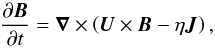 $\frac{\partial \boldsymbol{B}}{\partial t} = \boldsymbol{\nabla} \times (\boldsymbol{U} \times \boldsymbol{B} - \eta \boldsymbol{J}),$